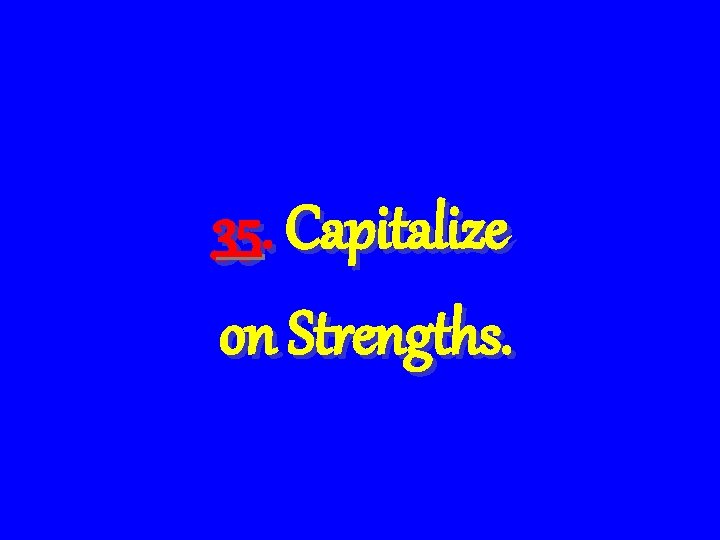 35. Capitalize on Strengths.